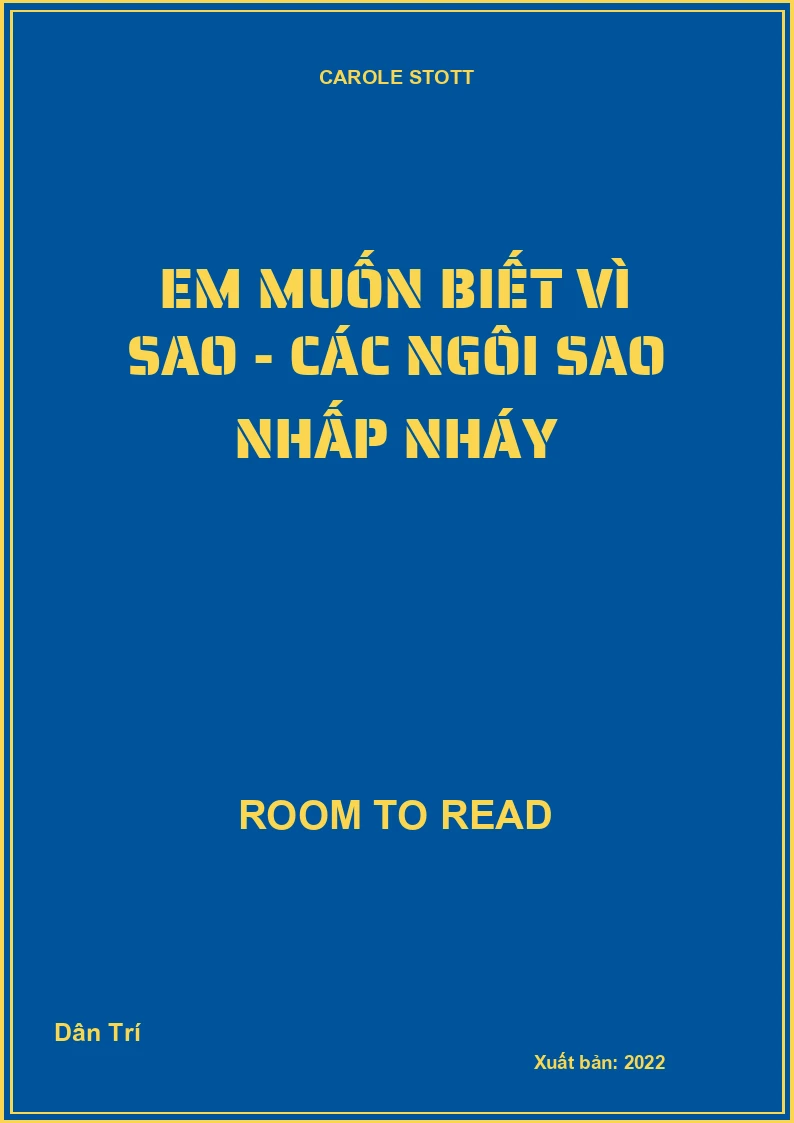 CAROLE STOTT

EM MUỐN BIẾT VÌ SAO - CÁC NGÔI SAO NHẤP NHÁY

ROOM TO READ

Dân Trí

Xuất bản: 2022